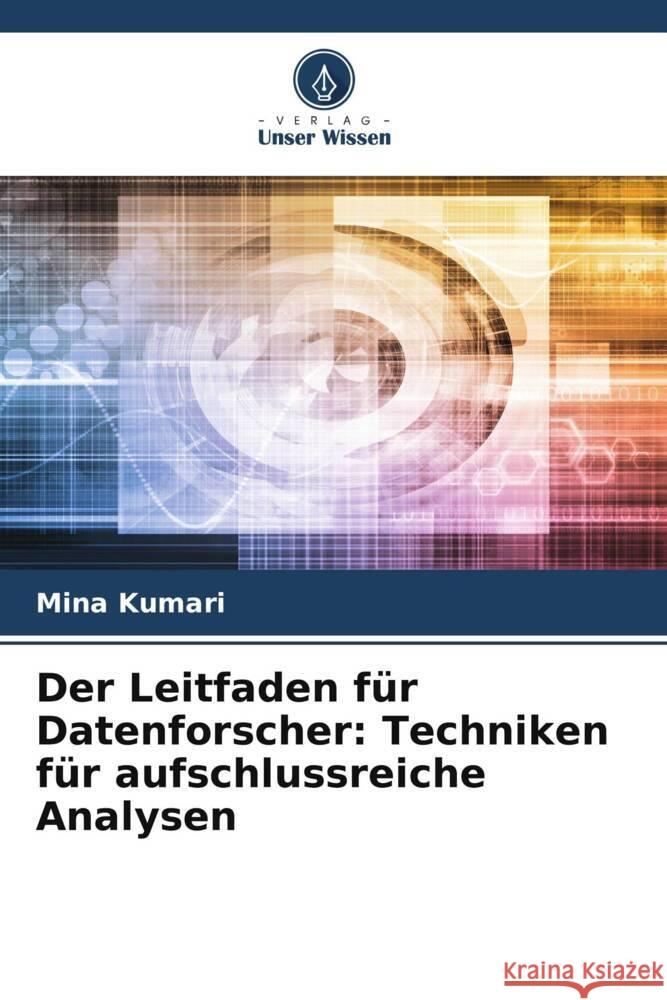 VERLAG
Unser Wissen

Mina Kumari

Der Leitfaden für Datenforscher: Techniken für aufschlussreiche Analysen